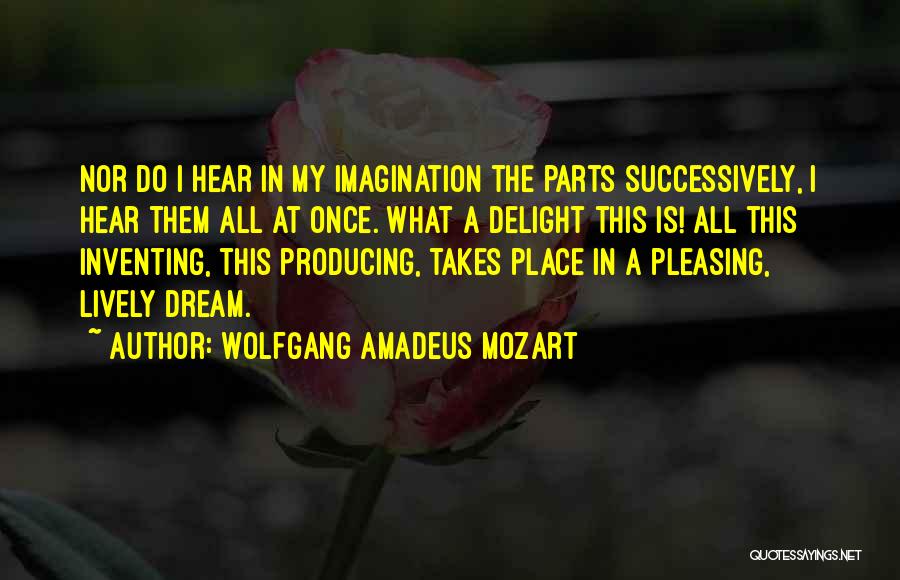 NOR DO I HEAR IN MY IMAGINATION THE PARTS SUCCESSIVELY, I HEAR THEM ALL AT ONCE. WHAT A DELIGHT THIS IS! ALL THIS INVENTING, THIS PRODUCING, TAKES PLACE IN A PLEASING, LIVELY DREAM.
~ AUTHOR: WOLFGANG AMADEUS MOZART

QUOTESSAYINGS.NET